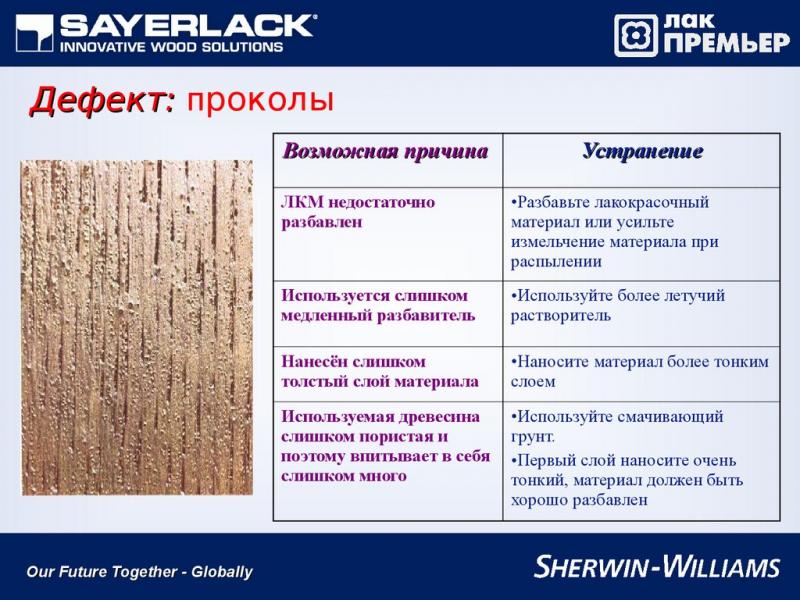 SAYERLACK®
INNOVATIVE WOOD SOLUTIONS

ЛАК ПРЕМЬЕР

Дефект: проколы

| Возможная причина | Устранение |
|---|---|
| ЛКМ недостаточно разбавлен | •Разбавьте лакокрасочный материал или усильте измельчение материала при распылении |
| Используется слишком медленный разбавитель | •Используйте более летучий растворитель |
| Нанесён слишком толстый слой материала | •Наносите материал более тонким слоем |
| Используемая древесина слишком пористая и поэтому впитывает в себя слишком много | •Используйте смачивающий грунт. •Первый слой наносите очень тонкий, материал должен быть хорошо разбавлен |

Our Future Together - Globally

SHERWIN-WILLIAMS